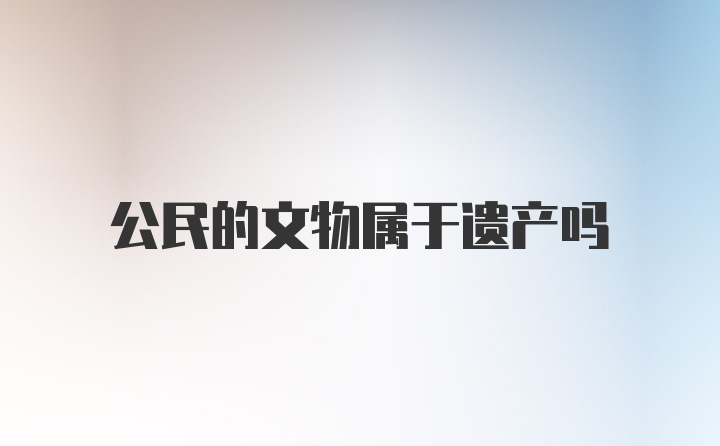 公民的文物属于遗产吗